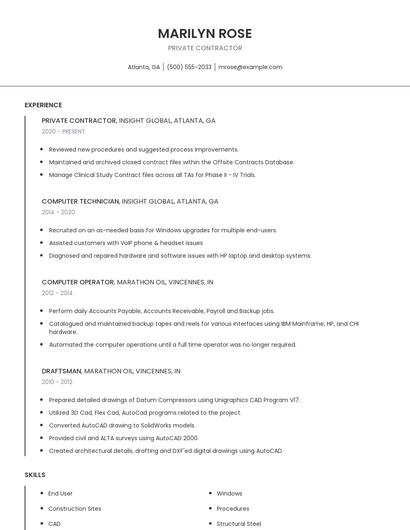 MARILYN ROSE

PRIVATE CONTRACTOR

Atlanta, GA | (500) 555-2033 | mrose@example.com

EXPERIENCE

PRIVATE CONTRACTOR, INSIGHT GLOBAL, ATLANTA, GA

2020 - PRESENT

- Reviewed new procedures and suggested process improvements.
- Maintained and archived closed contract files within the Offsite Contracts Database.
- Manage Clinical Study Contract files across all TAs for Phase II - IV Trials.

COMPUTER TECHNICIAN, INSIGHT GLOBAL, ATLANTA, GA

2014 - 2020

- Recruited on an as-needed basis for Windows upgrades for multiple end-users.
- Assisted customers with VoIP phone & headset issues
- Diagnosed and repaired hardware and software issues with HP laptop and desktop systems.

COMPUTER OPERATOR, MARATHON OIL, VINCENNES, IN

2012 - 2014

- Perform daily Accounts Payable, Accounts Receivable, Payroll and Backup jobs.
- Catalogued and maintained backup tapes and reels for various interfaces using IBM Mainframe, HP, and CHI hardware.
- Automated the computer operations until a full time operator was no longer required.

DRAFTSMAN, MARATHON OIL, VINCENNES, IN

2010 - 2012

- Prepared detailed drawings of Datum Compressors using Unigraphics CAD Program V17.
- Utilized 3D Cad, Flex Cad, AutoCad programs related to the project.
- Converted AutoCAD drawing to SolidWorks models.
- Provided civil and ALTA surveys using AutoCAD 2000.
- Created architectural details, drafting and DXF'ed digital drawings using AutoCAD.

SKILLS

- End User
- Construction Sites
- CAD
- Windows
- Procedures
- Structural Steel